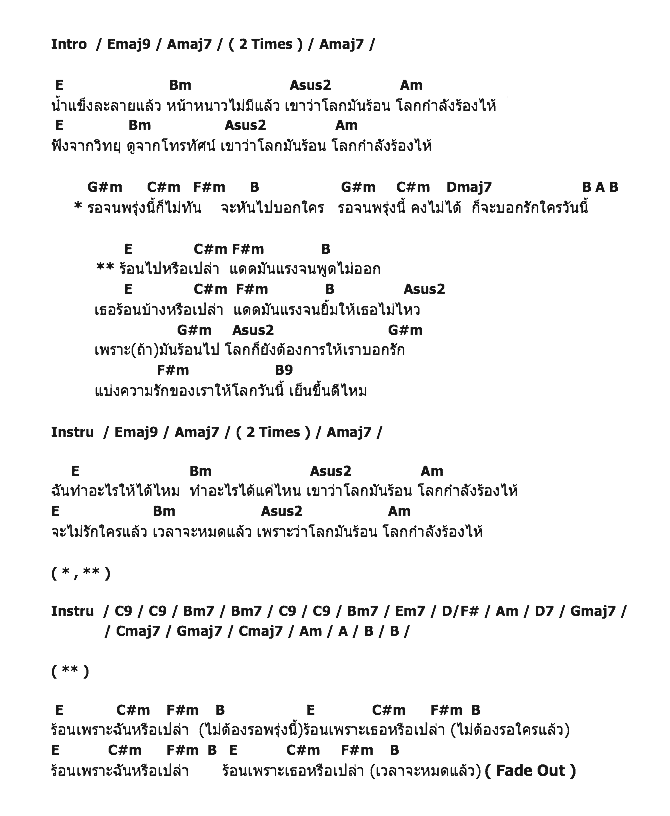 Intro / Emaj9 / Amaj7 / ( 2 Times ) / Amaj7 /

E Bm Asus2 Am
น้ำแข็งละลายแล้ว หน้าหนาวไม่มีแล้ว เขาว่าโลกมันร้อน โลกกำลังร้องไห้
E Bm Asus2 Am
ฟังจากวิทยุ ดูจากโทรทัศน์ เขาว่าโลกมันร้อน โลกกำลังร้องไห้

G#m C#m F#m B G#m C#m Dmaj7 B A B
* รอจนพรุ่งนี้ก็ไม่ทัน จะหันไปบอกใคร รอจนพรุ่งนี้ คงไม่ได้ ก็จะบอกรักใครวันนี้

E C#m F#m B
** ร้อนไปหรือเปล่า แดดมันแรงจนพูดไม่ออก
E C#m F#m B Asus2
เธอร้อนบ้างหรือเปล่า แดดมันแรงจนยิ้มให้เธอไม่ไหว
G#m Asus2 G#m
เพราะ(ถ้า)มันร้อนไป โลกก็ยังต้องการให้เราบอกรัก
F#m B9
แบ่งความรักของเราให้โลกวันนี้ เย็นขึ้นดีไหม

Instru / Emaj9 / Amaj7 / ( 2 Times ) / Amaj7 /

E Bm Asus2 Am
ฉันทำอะไรให้ได้ไหม ทำอะไรได้แค่ไหน เขาว่าโลกมันร้อน โลกกำลังร้องไห้
E Bm Asus2 Am
จะไม่รักใครแล้ว เวลาจะหมดแล้ว เพราะว่าโลกมันร้อน โลกกำลังร้องไห้

( * , ** )

Instru / C9 / C9 / Bm7 / Bm7 / C9 / C9 / Bm7 / Em7 / D/F# / Am / D7 / Gmaj7 / / Cmaj7 / Gmaj7 / Cmaj7 / Am / A / B / B /

( ** )

E C#m F#m B E C#m F#m B
ร้อนเพราะฉันหรือเปล่า (ไม่ต้องรอพรุ่งนี้)ร้อนเพราะเธอหรือเปล่า (ไม่ต้องรอใครแล้ว)
E C#m F#m B E C#m F#m B
ร้อนเพราะฉันหรือเปล่า ร้อนเพราะเธอหรือเปล่า (เวลาจะหมดแล้ว) ( Fade Out )